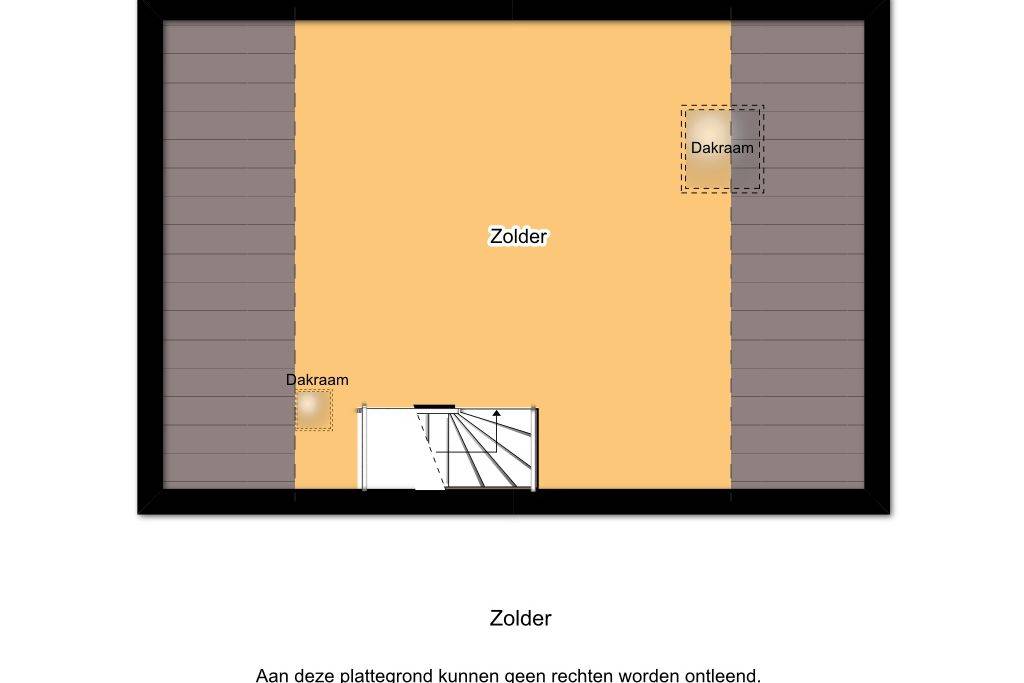 Dakraam

Zolder

Dakraam

Zolder

Aan deze plattegrond kunnen geen rechten worden ontleend.